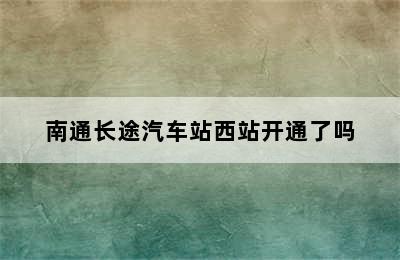 南通长途汽车站西站开通了吗